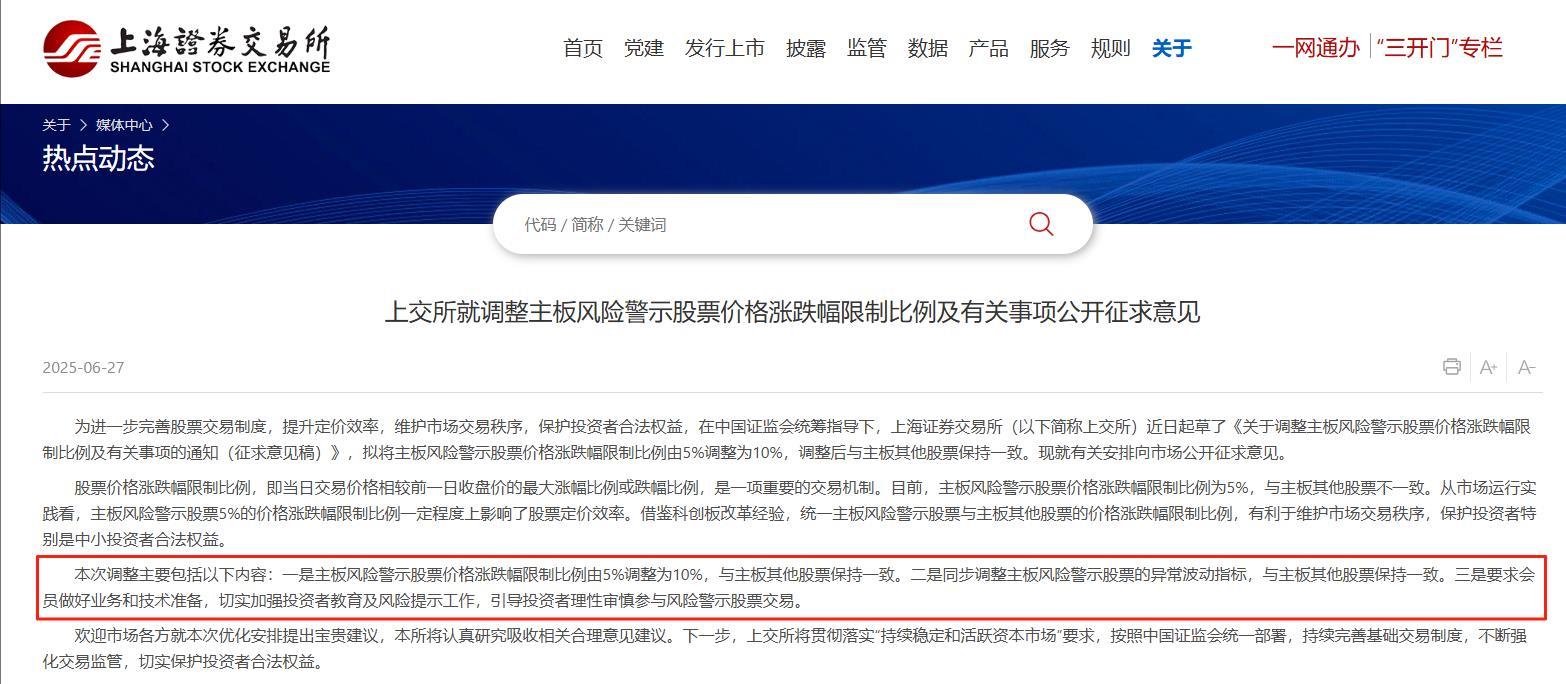 上海證券交易所
SHANGHAI STOCK EXCHANGE

首页 党建 发行上市 披露 监管 数据 产品 服务 规则 关于

一网通办 “三开门”专栏

关于 > 媒体中心 >

热点动态

代码 / 简称 / 关键词

上交所就调整主板风险警示股票价格涨跌幅限制比例及有关事项公开征求意见

2025-06-27

A+ A-

为进一步完善股票交易制度，提升定价效率，维护市场交易秩序，保护投资者合法权益，在中国证监会统筹指导下，上海证券交易所（以下简称上交所）近日起草了《关于调整主板风险警示股票价格涨跌幅限制比例及有关事项的通知（征求意见稿）》，拟将主板风险警示股票价格涨跌幅限制比例由5%调整为10%，调整后与主板其他股票保持一致。现就有关安排向市场公开征求意见。

股票价格涨跌幅限制比例，即当日交易价格相较前一日收盘价的最大涨幅比例或跌幅比例，是一项重要的交易机制。目前，主板风险警示股票价格涨跌幅限制比例为5%，与主板其他股票不一致。从市场运行实践看，主板风险警示股票5%的价格涨跌幅限制比例一定程度上影响了股票定价效率。借鉴科创板改革经验，统一主板风险警示股票与主板其他股票的价格涨跌幅限制比例，有利于维护市场交易秩序，保护投资者特别是中小投资者合法权益。

本次调整主要包括以下内容：一是主板风险警示股票价格涨跌幅限制比例由5%调整为10%，与主板其他股票保持一致。二是同步调整主板风险警示股票的异常波动指标，与主板其他股票保持一致。三是要求会员做好业务和技术准备，切实加强投资者教育及风险提示工作，引导投资者理性审慎参与风险警示股票交易。

欢迎市场各方就本次优化安排提出宝贵建议，本所将认真研究吸收相关合理意见建议。下一步，上交所将贯彻落实“持续稳定和活跃资本市场”要求，按照中国证监会统一部署，持续完善基础交易制度，不断强化交易监管，切实保护投资者合法权益。